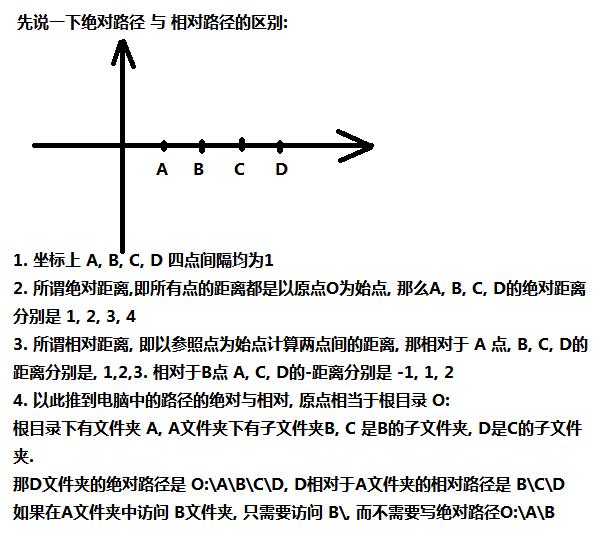 先说一下绝对路径 与 相对路径的区别:

A B C D

1. 坐标上 A, B, C, D 四点间隔均为1
2. 所谓绝对距离,即所有点的距离都是以原点O为始点, 那么A, B, C, D的绝对距离分别是 1, 2, 3, 4
3. 所谓相对距离, 即以参照点为始点计算两点间的距离, 那相对于 A 点, B, C, D的距离分别是, 1,2,3. 相对于B点 A, C, D的-距离分别是 -1, 1, 2
4. 以此推到电脑中的路径的绝对与相对, 原点相当于根目录 O:
根目录下有文件夹 A, A文件夹下有子文件夹B, C 是B的子文件夹, D是C的子文件夹.
那D文件夹的绝对路径是 O:\A\B\C\D, D相对于A文件夹的相对路径是 B\C\D
如果在A文件夹中访问 B文件夹, 只需要访问 B\, 而不需要写绝对路径O:\A\B